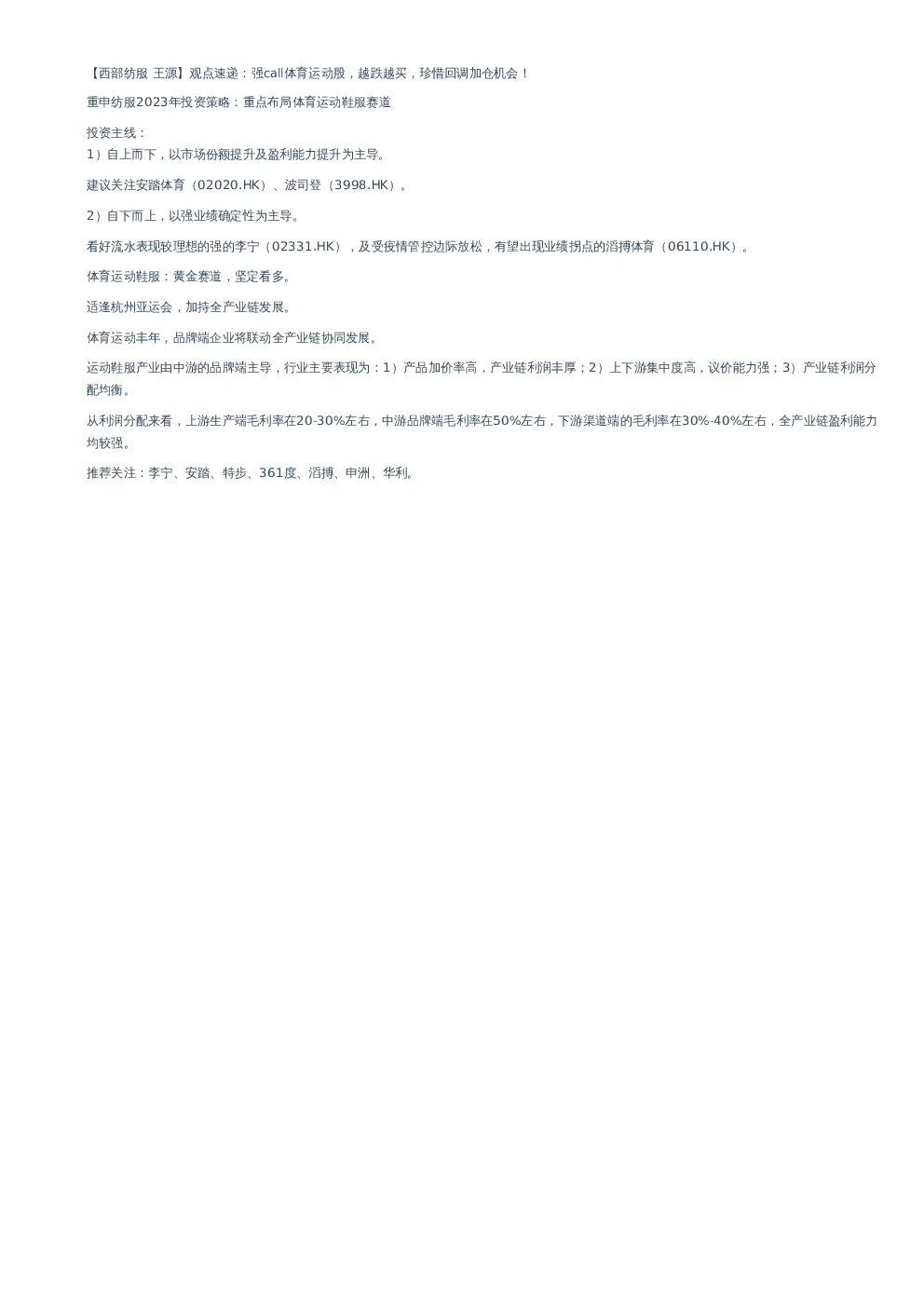 【西部纺服 王源】观点速递：强call体育运动股，越跌越买，珍惜回调加仓机会！

重申纺服2023年投资策略：重点布局体育运动鞋服赛道

投资主线：
1）自上而下，以市场份额提升及盈利能力提升为主导。

建议关注安踏体育（02020.HK）、波司登（3998.HK）。

2）自下而上，以强业绩确定性为主导。

看好流水表现较理想的强的李宁（02331.HK），及受疫情管控边际放松，有望出现业绩拐点的滔搏体育（06110.HK）。

体育运动鞋服：黄金赛道，坚定看多。

适逢杭州亚运会，加持全产业链发展。

体育运动丰年，品牌端企业将联动全产业链协同发展。

运动鞋服产业由中游的品牌端主导，行业主要表现为：1）产品加价率高，产业链利润丰厚；2）上下游集中度高，议价能力强；3）产业链利润分配均衡。

从利润分配来看，上游生产端毛利率在20-30%左右，中游品牌端毛利率在50%左右，下游渠道端的毛利率在30%-40%左右，全产业链盈利能力均较强。

推荐关注：李宁、安踏、特步、361度、滔搏、申洲、华利。